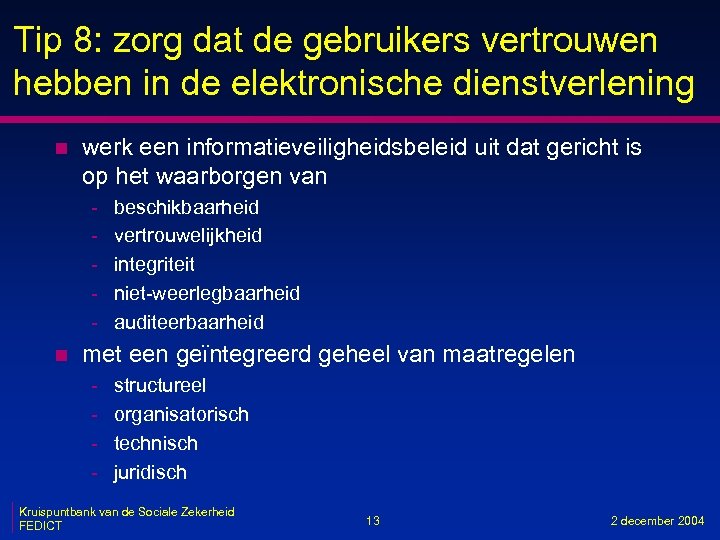 Tip 8: zorg dat de gebruikers vertrouwen hebben in de elektronische dienstverlening

- werk een informatieveiligheidsbeleid uit dat gericht is op het waarborgen van
  - beschikbaarheid
  - vertrouwelijkheid
  - integriteit
  - niet-weerlegbaarheid
  - auditeerbaarheid
- met een geïntegreerd geheel van maatregelen
  - structureel
  - organisatorisch
  - technisch
  - juridisch

Kruispuntbank van de Sociale Zekerheid
FEDICT

13

2 december 2004